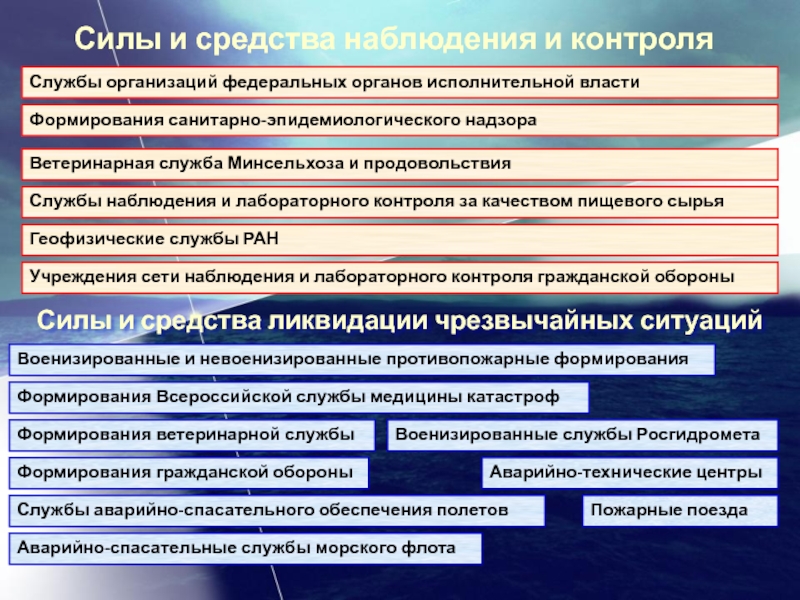 Силы и средства наблюдения и контроля

Службы организаций федеральных органов исполнительной власти

Формирования санитарно-эпидемиологического надзора

Ветеринарная служба Минсельхоза и продовольствия

Службы наблюдения и лабораторного контроля за качеством пищевого сырья

Геофизические службы РАН

Учреждения сети наблюдения и лабораторного контроля гражданской обороны

Силы и средства ликвидации чрезвычайных ситуаций

Военизированные и невоенизированные противопожарные формирования

Формирования Всероссийской службы медицины катастроф

Формирования ветеринарной службы

Военизированные службы Росгидромета

Формирования гражданской обороны

Аварийно-технические центры

Службы аварийно-спасательного обеспечения полетов

Пожарные поезда

Аварийно-спасательные службы морского флота